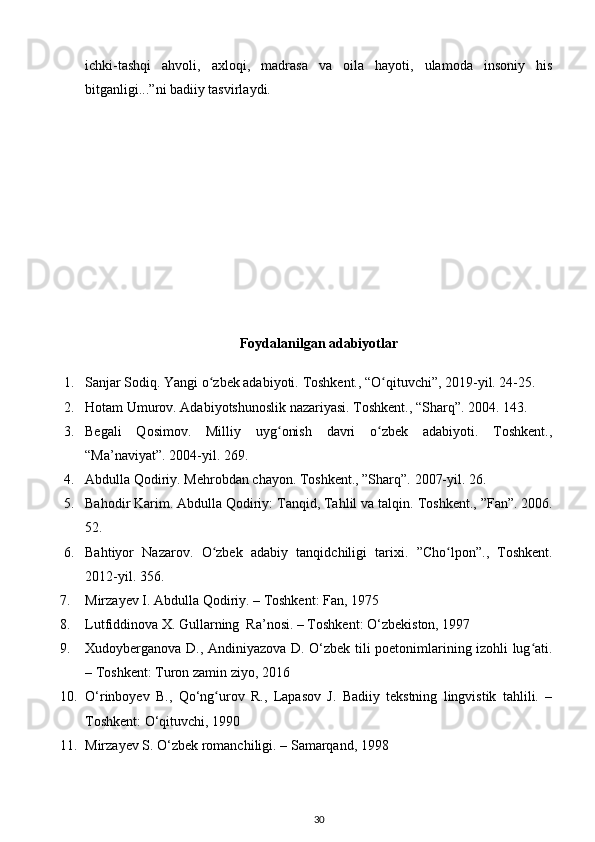 ichki-tashqi ahvoli, axloqi, madrasa va oila hayoti, ulamoda insoniy his bitganligi...”ni badiiy tasvirlaydi.

Foydalanilgan adabiyotlar

1. Sanjar Sodiq. Yangi o‘zbek adabiyoti. Toshkent., “O‘qituvchi”, 2019-yil. 24-25.
2. Hotam Umurov. Adabiyotshunoslik nazariyasi. Toshkent., “Sharq”. 2004. 143.
3. Begali Qosimov. Milliy uyg‘onish davri o‘zbek adabiyoti. Toshkent., “Ma’naviyat”. 2004-yil. 269.
4. Abdulla Qodiriy. Mehrobdan chayon. Toshkent., ”Sharq”. 2007-yil. 26.
5. Bahodir Karim. Abdulla Qodiriy: Tanqid, Tahlil va talqin. Toshkent., ”Fan”. 2006. 52.
6. Bahtiyor Nazarov. O‘zbek adabiy tanqidchiligi tarixi. ”Cho‘lpon”., Toshkent. 2012-yil. 356.
7. Mirzayev I. Abdulla Qodiriy. – Toshkent: Fan, 1975
8. Lutfiddinova X. Gullarning Ra’nosi. – Toshkent: O‘zbekiston, 1997
9. Xudoyberganova D., Andiniyazova D. O‘zbek tili poetonimlarining izohli lug‘ati. – Toshkent: Turon zamin ziyo, 2016
10. O‘rinboyev B., Qo‘ng‘urov R., Lapasov J. Badiiy tekstning lingvistik tahlili. – Toshkent: O‘qituvchi, 1990
11. Mirzayev S. O‘zbek romanchiligi. – Samarqand, 1998

30